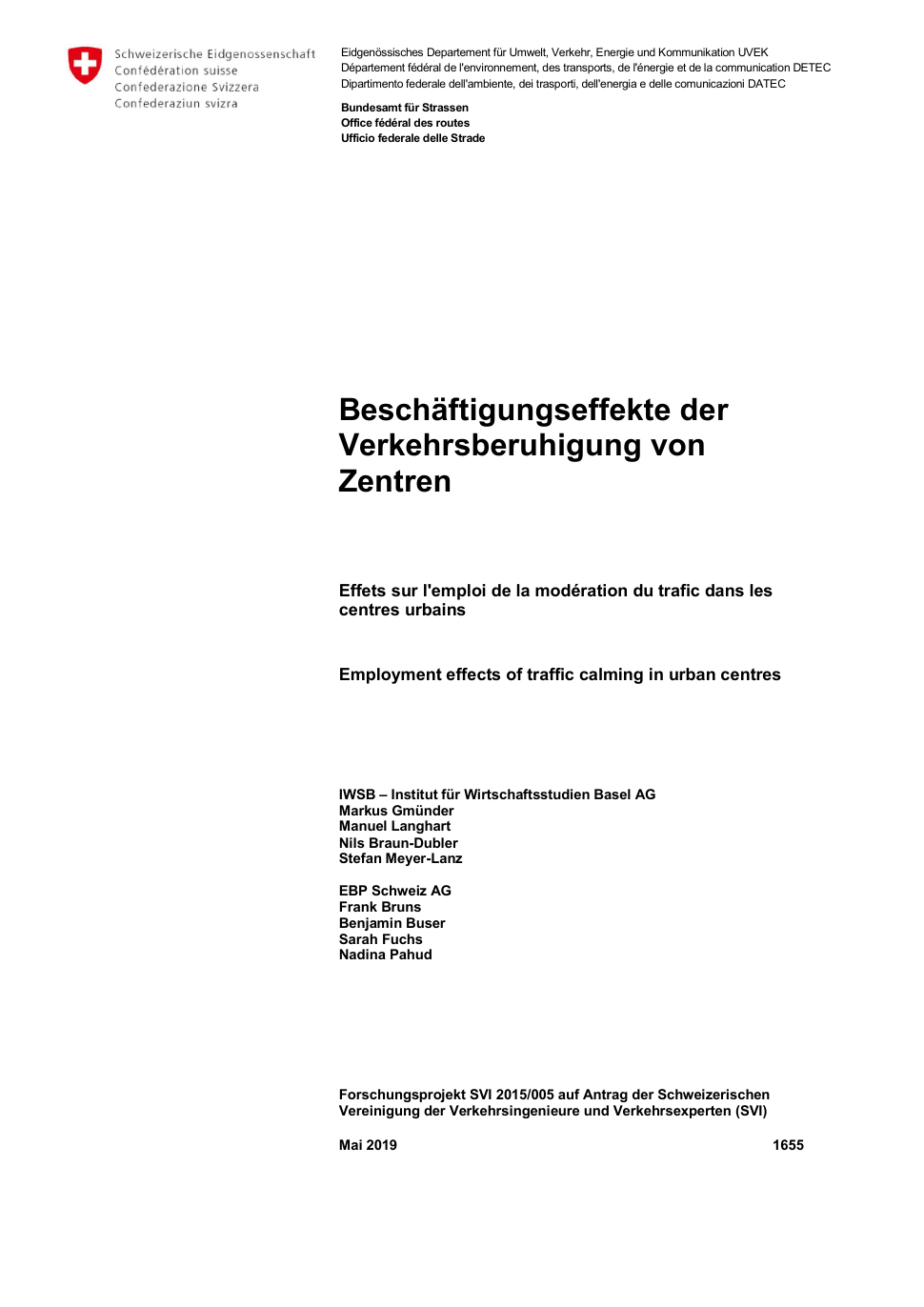 Schweizerische Eidgenossenschaft
Confédération suisse
Confederazione Svizzera
Confederaziun svizra

Eidgenössisches Departement für Umwelt, Verkehr, Energie und Kommunikation UVEK
Département fédéral de l'environnement, des transports, de l'énergie et de la communication DETEC
Dipartimento federale dell'ambiente, dei trasporti, dell'energia e delle comunicazioni DATEC

Bundesamt für Strassen
Office fédéral des routes
Ufficio federale delle Strade

Beschäftigungseffekte der Verkehrsberuhigung von Zentren

Effets sur l'emploi de la modération du trafic dans les centres urbains

Employment effects of traffic calming in urban centres

IWSB – Institut für Wirtschaftsstudien Basel AG
Markus Gmünder
Manuel Langhart
Nils Braun-Dubler
Stefan Meyer-Lanz

EBP Schweiz AG
Frank Bruns
Benjamin Buser
Sarah Fuchs
Nadina Pahud

Forschungsprojekt SVI 2015/005 auf Antrag der Schweizerischen Vereinigung der Verkehrsingenieure und Verkehrsexperten (SVI)

Mai 2019

1655